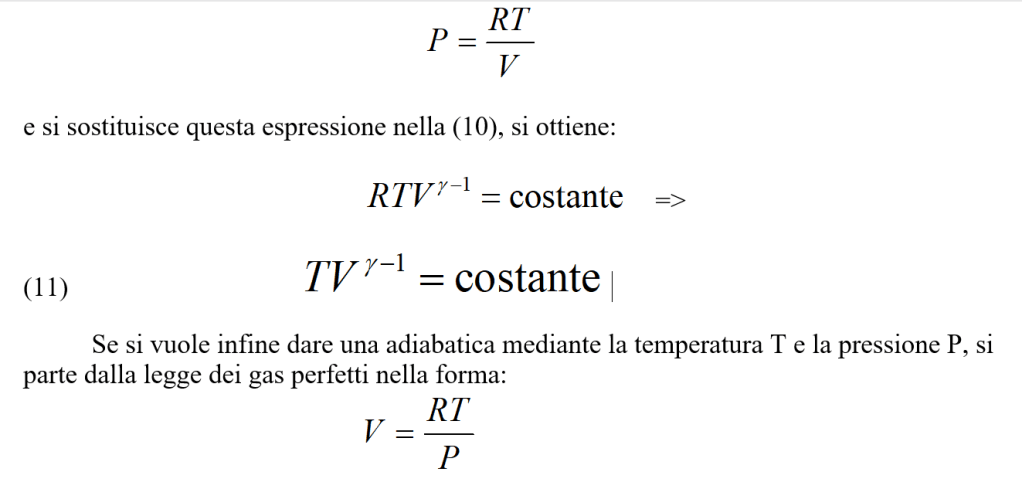 $P = \frac{RT}{V}$

e si sostituisce questa espressione nella (10), si ottiene:

$RTV^{\gamma-1} = \text{costante}$ =>

(11) $TV^{\gamma-1} = \text{costante}$

Se si vuole infine dare una adiabatica mediante la temperatura T e la pressione P, si parte dalla legge dei gas perfetti nella forma:

$V = \frac{RT}{P}$